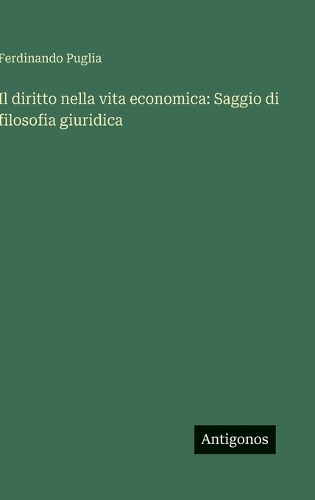 Ferdinando Puglia

Il diritto nella vita economica: Saggio di filosofia giuridica

Antigonos